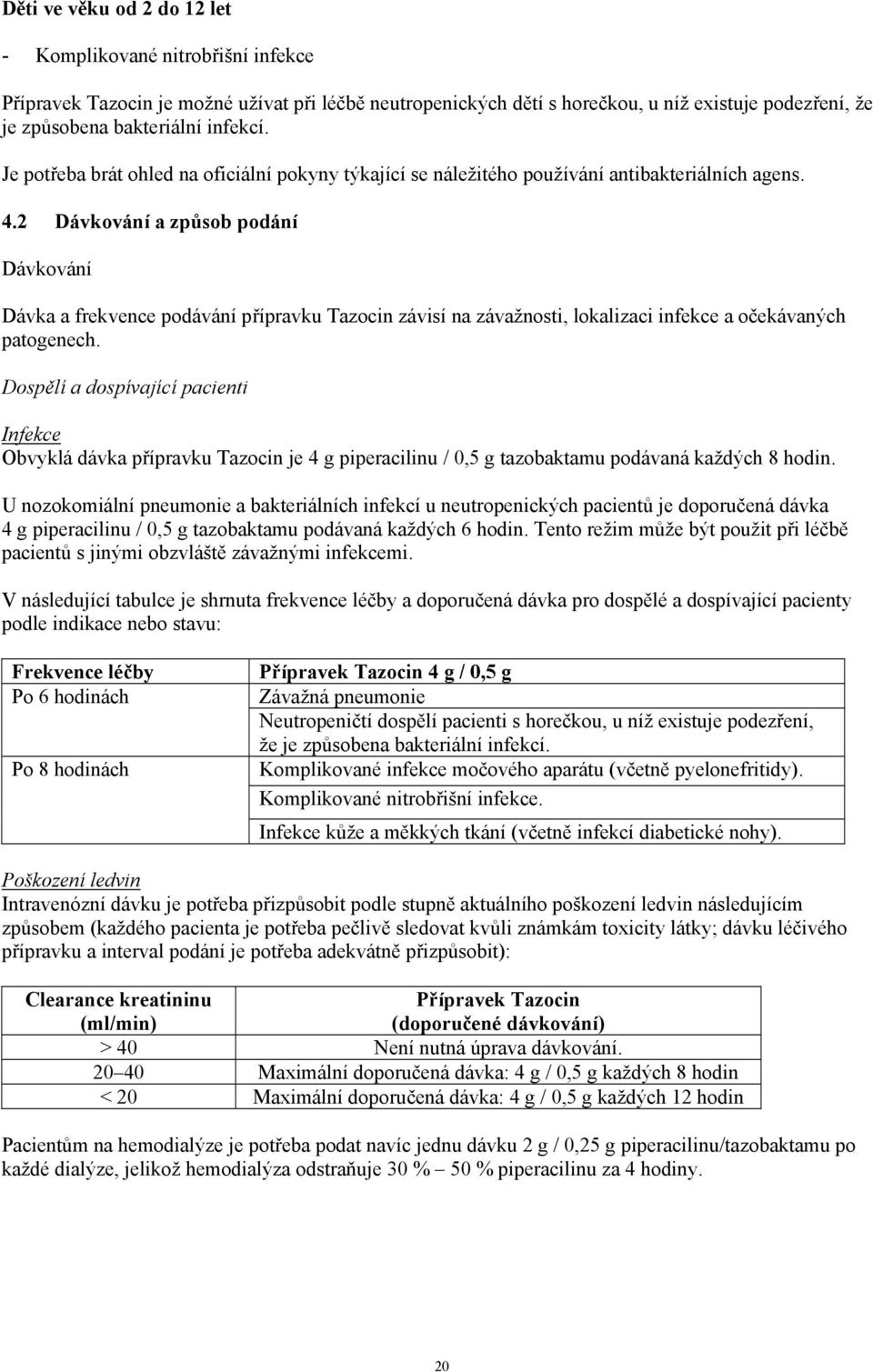 Děti ve věku od 2 do 12 let

- Komplikované nitrobřišní infekce

Přípravek Tazocin je možné užívat při léčbě neutropenických dětí s horečkou, u níž existuje podezření, že je způsobena bakteriální infekcí.

Je potřeba brát ohled na oficiální pokyny týkající se náležitého používání antibakteriálních agens.

4.2 Dávkování a způsob podání

Dávkování

Dávka a frekvence podávání přípravku Tazocin závisí na závažnosti, lokalizaci infekce a očekávaných patogenech.

Dospělí a dospívající pacienti

Infekce
Obvyklá dávka přípravku Tazocin je 4 g piperacilinu / 0,5 g tazobaktamu podávaná každých 8 hodin.

U nozokomiální pneumonie a bakteriálních infekcí u neutropenických pacientů je doporučená dávka 4 g piperacilinu / 0,5 g tazobaktamu podávaná každých 6 hodin. Tento režim může být použit při léčbě pacientů s jinými obzvláště závažnými infekcemi.

V následující tabulce je shrnuta frekvence léčby a doporučená dávka pro dospělé a dospívající pacienty podle indikace nebo stavu:

| Frekvence léčby | Přípravek Tazocin 4 g / 0,5 g |
|---|---|
| Po 6 hodinách | Závažná pneumonie |
| | Neutropeničtí dospělí pacienti s horečkou, u níž existuje podezření, že je způsobena bakteriální infekcí. |
| Po 8 hodinách | Komplikované infekce močového aparátu (včetně pyelonefritidy). |
| | Komplikované nitrobřišní infekce. |
| | Infekce kůže a měkkých tkání (včetně infekcí diabetické nohy). |

Poškození ledvin
Intravenózní dávku je potřeba přizpůsobit podle stupně aktuálního poškození ledvin následujícím způsobem (každého pacienta je potřeba pečlivě sledovat kvůli známkám toxicity látky; dávku léčivého přípravku a interval podání je potřeba adekvátně přizpůsobit):

| Clearance kreatininu (ml/min) | Přípravek Tazocin (doporučené dávkování) |
|---|---|
| > 40 | Není nutná úprava dávkování. |
| 20–40 | Maximální doporučená dávka: 4 g / 0,5 g každých 8 hodin |
| < 20 | Maximální doporučená dávka: 4 g / 0,5 g každých 12 hodin |

Pacientům na hemodialýze je potřeba podat navíc jednu dávku 2 g / 0,25 g piperacilinu/tazobaktamu po každé dialýze, jelikož hemodialýza odstraňuje 30 % – 50 % piperacilinu za 4 hodiny.

20